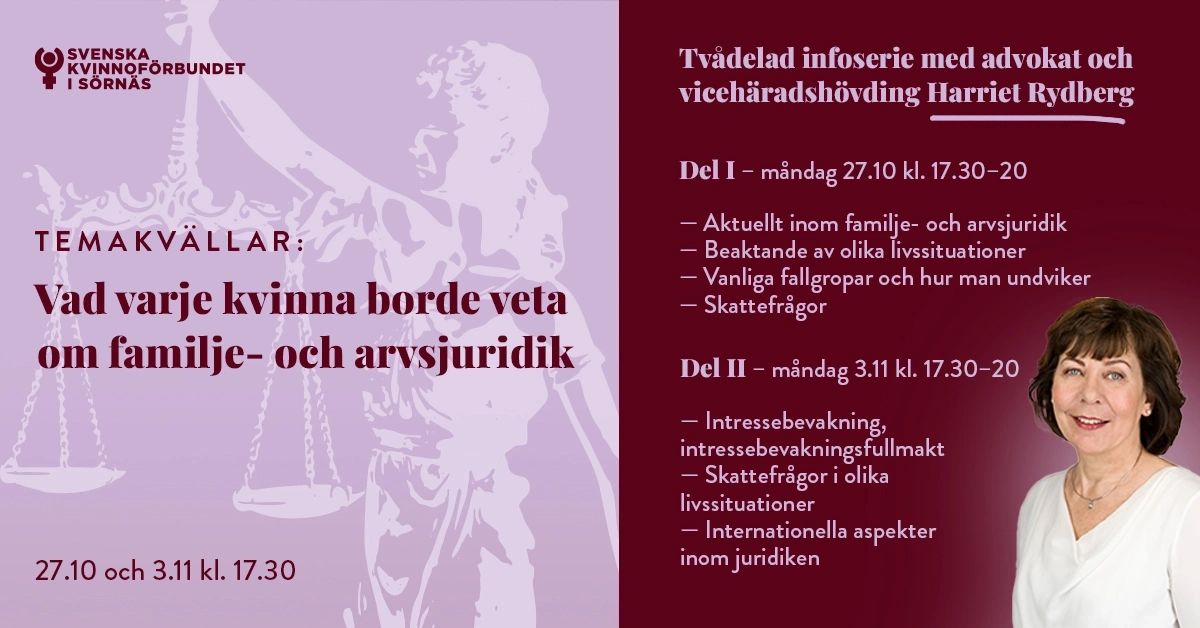 SVENSKA
KVINNOFÖRBUNDET
I SÖRNÄS

TEMAKVÄLLAR:

Vad varje kvinna borde veta om familje- och arvsjuridik

27.10 och 3.11 kl. 17.30

Tvådelad infoserie med advokat och vicehäradshövding Harriet Rydberg

Del I – måndag 27.10 kl. 17.30–20

— Aktuellt inom familje- och arvsjuridik
— Beaktande av olika livssituationer
— Vanliga fallgropar och hur man undviker
— Skattefrågor

Del II – måndag 3.11 kl. 17.30–20

— Intressebevakning, intressebevakningsfullmakt
— Skattefrågor i olika livssituationer
— Internationella aspekter inom juridiken